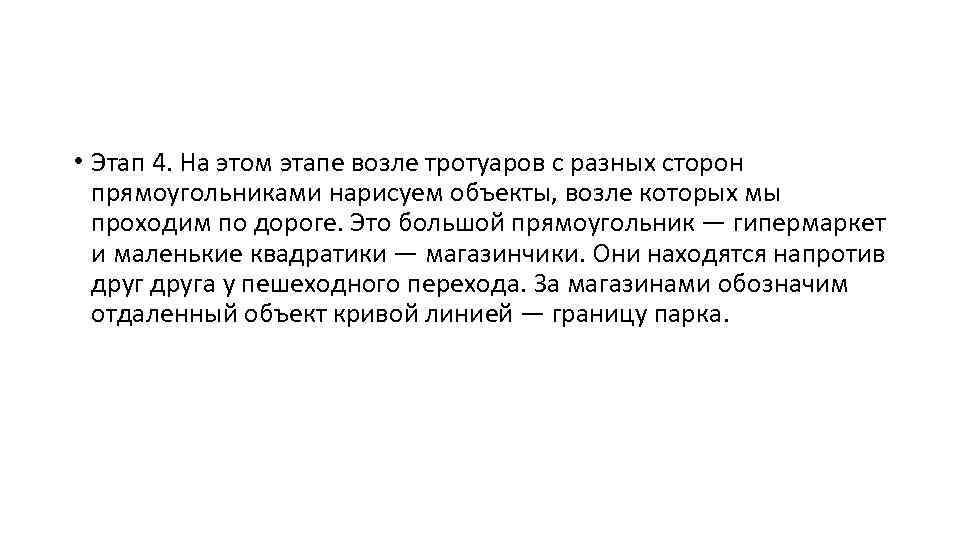 • Этап 4. На этом этапе возле тротуаров с разных сторон прямоугольниками нарисуем объекты, возле которых мы проходим по дороге. Это большой прямоугольник — гипермаркет и маленькие квадратики — магазинчики. Они находятся напротив друг друга у пешеходного перехода. За магазинами обозначим отдаленный объект кривой линией — границу парка.